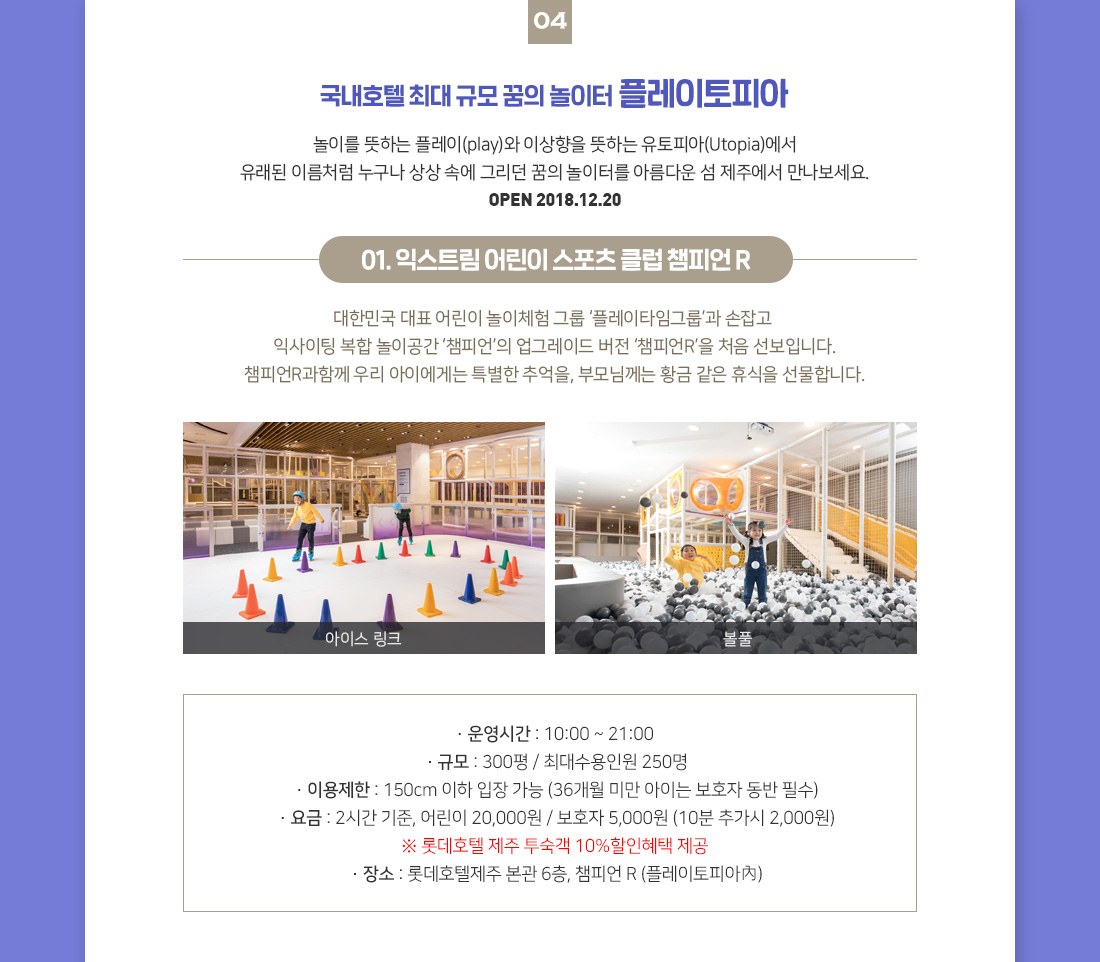 04

국내호텔 최대 규모 꿈의 놀이터 플레이토피아

놀이를 뜻하는 플레이(play)와 이상향을 뜻하는 유토피아(Utopia)에서
유래된 이름처럼 누구나 상상 속에 그리던 꿈의 놀이터를 아름다운 섬 제주에서 만나보세요.
OPEN 2018.12.20

01. 익스트림 어린이 스포츠 클럽 챔피언 R

대한민국 대표 어린이 놀이체험 그룹 '플레이타임그룹'과 손잡고
익사이팅 복합 놀이공간 '챔피언'의 업그레이드 버전 '챔피언R'을 처음 선보입니다.
챔피언R과함께 우리 아이에게는 특별한 추억을, 부모님께는 황금 같은 휴식을 선물합니다.

아이스 링크

볼풀

· 운영시간 : 10:00 ~ 21:00
· 규모 : 300평 / 최대수용인원 250명
· 이용제한 : 150cm 이하 입장 가능 (36개월 미만 아이는 보호자 동반 필수)
· 요금 : 2시간 기준, 어린이 20,000원 / 보호자 5,000원 (10분 추가시 2,000원)
※ 롯데호텔 제주 투숙객 10%할인혜택 제공
· 장소 : 롯데호텔제주 본관 6층, 챔피언 R (플레이토피아內)